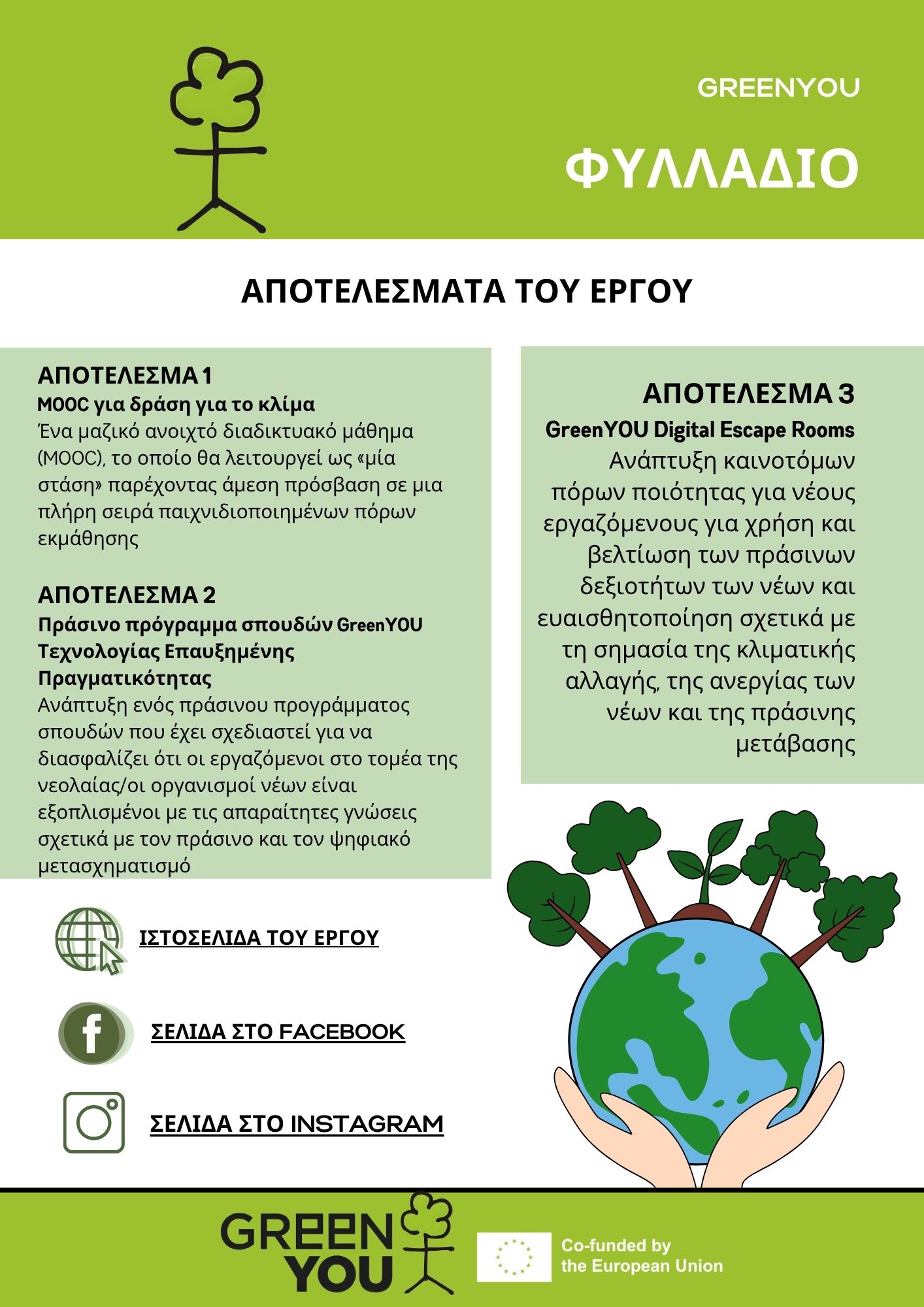 GREENYOU

ΦΥΛΛΑΔΙΟ

ΑΠΟΤΕΛΕΣΜΑΤΑ ΤΟΥ ΕΡΓΟΥ

ΑΠΟΤΕΛΕΣΜΑ 1
MOOC για δράση για το κλίμα
Ένα μαζικό ανοιχτό διαδικτυακό μάθημα (MOOC), το οποίο θα λειτουργεί ως «μία στάση» παρέχοντας άμεση πρόσβαση σε μια πλήρη σειρά παιχνιδιοποιημένων πόρων εκμάθησης

ΑΠΟΤΕΛΕΣΜΑ 2
Πράσινο πρόγραμμα σπουδών GreenYOU Τεχνολογίας Επαυξημένης Πραγματικότητας
Ανάπτυξη ενός πράσινου προγράμματος σπουδών που έχει σχεδιαστεί για να διασφαλίζει ότι οι εργαζόμενοι στο τομέα της νεολαίας/οι οργανισμοί νέων είναι εξοπλισμένοι με τις απαραίτητες γνώσεις σχετικά με τον πράσινο και τον ψηφιακό μετασχηματισμό

ΑΠΟΤΕΛΕΣΜΑ 3
GreenYOU Digital Escape Rooms
Ανάπτυξη καινοτόμων πόρων ποιότητας για νέους εργαζόμενους για χρήση και βελτίωση των πράσινων δεξιοτήτων των νέων και ευαισθητοποίηση σχετικά με τη σημασία της κλιματικής αλλαγής, της ανεργίας των νέων και της πράσινης μετάβασης

ΙΣΤΟΣΕΛΙΔΑ ΤΟΥ ΕΡΓΟΥ

ΣΕΛΙΔΑ ΣΤΟ FACEBOOK

ΣΕΛΙΔΑ ΣΤΟ INSTAGRAM

GREEN YOU

Co-funded by the European Union